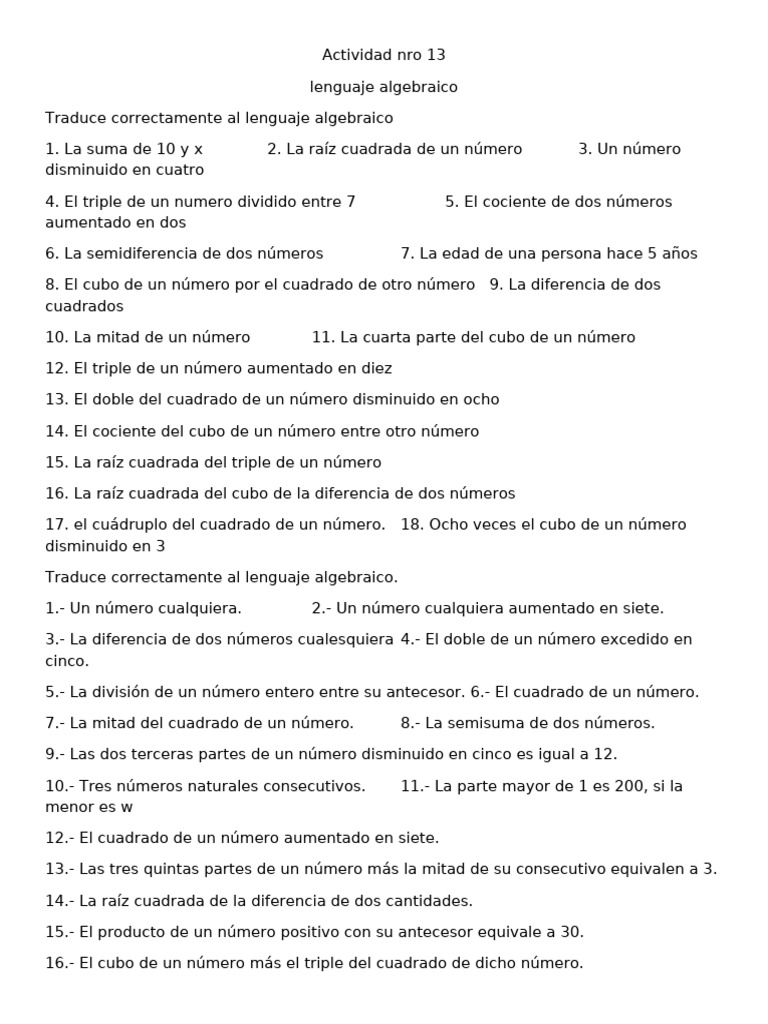 Actividad nro 13

lenguaje algebraico

Traduce correctamente al lenguaje algebraico

1. La suma de 10 y x 2. La raíz cuadrada de un número 3. Un número disminuido en cuatro

4. El triple de un numero dividido entre 7 5. El cociente de dos números aumentado en dos

6. La semidiferencia de dos números 7. La edad de una persona hace 5 años

8. El cubo de un número por el cuadrado de otro número 9. La diferencia de dos cuadrados

10. La mitad de un número 11. La cuarta parte del cubo de un número

12. El triple de un número aumentado en diez

13. El doble del cuadrado de un número disminuido en ocho

14. El cociente del cubo de un número entre otro número

15. La raíz cuadrada del triple de un número

16. La raíz cuadrada del cubo de la diferencia de dos números

17. el cuádruplo del cuadrado de un número. 18. Ocho veces el cubo de un número disminuido en 3

Traduce correctamente al lenguaje algebraico.

1.- Un número cualquiera. 2.- Un número cualquiera aumentado en siete.

3.- La diferencia de dos números cualesquiera 4.- El doble de un número excedido en cinco.

5.- La división de un número entero entre su antecesor. 6.- El cuadrado de un número.

7.- La mitad del cuadrado de un número. 8.- La semisuma de dos números.

9.- Las dos terceras partes de un número disminuido en cinco es igual a 12.

10.- Tres números naturales consecutivos. 11.- La parte mayor de 1 es 200, si la menor es w

12.- El cuadrado de un número aumentado en siete.

13.- Las tres quintas partes de un número más la mitad de su consecutivo equivalen a 3.

14.- La raíz cuadrada de la diferencia de dos cantidades.

15.- El producto de un número positivo con su antecesor equivale a 30.

16.- El cubo de un número más el triple del cuadrado de dicho número.